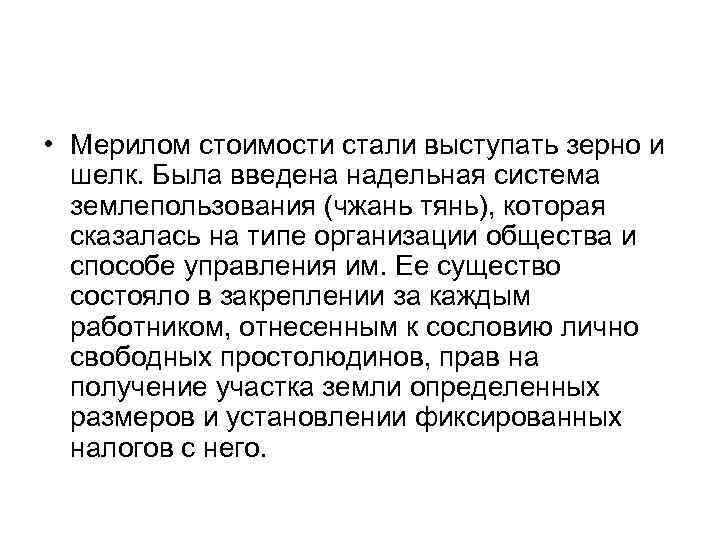 • Мерилом стоимости стали выступать зерно и шелк. Была введена надельная система землепользования (чжань тянь), которая сказалась на типе организации общества и способе управления им. Ее существо состояло в закреплении за каждым работником, отнесенным к сословию лично свободных простолюдинов, прав на получение участка земли определенных размеров и установлении фиксированных налогов с него.